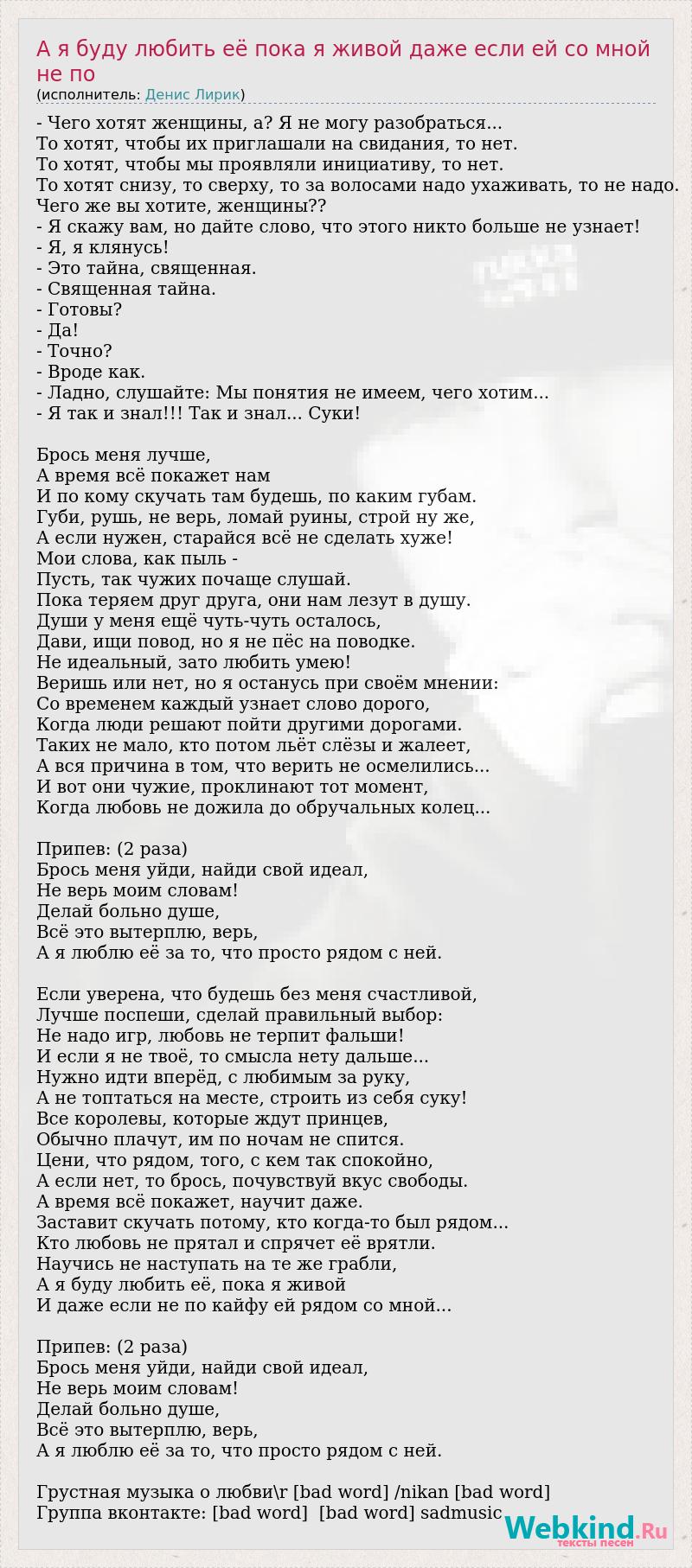 А я буду любить её пока я живой даже если ей со мной не по
(исполнитель: Денис Лирик)

- Чего хотят женщины, а? Я не могу разобраться...
То хотят, чтобы их приглашали на свидания, то нет.
То хотят, чтобы мы проявляли инициативу, то нет.
То хотят снизу, то сверху, то за волосами надо ухаживать, то не надо.
Чего же вы хотите, женщины??
- Я скажу вам, но дайте слово, что этого никто больше не узнает!
- Я, я клянусь!
- Это тайна, священная.
- Священная тайна.
- Готовы?
- Да!
- Точно?
- Вроде как.
- Ладно, слушайте: Мы понятия не имеем, чего хотим...
- Я так и знал!!! Так и знал... Суки!

Брось меня лучше,
А время всё покажет нам
И по кому скучать там будешь, по каким губам.
Губи, рушь, не верь, ломай руины, строй ну же,
А если нужен, старайся всё не сделать хуже!
Мои слова, как пыль -
Пусть, так чужих почаще слушай.
Пока теряем друг друга, они нам лезут в душу.
Души у меня ещё чуть-чуть осталось,
Дави, ищи повод, но я не пёс на поводке.
Не идеальный, зато любить умею!
Веришь или нет, но я останусь при своём мнении:
Со временем каждый узнает слово дорого,
Когда люди решают пойти другими дорогами.
Таких не мало, кто потом льёт слёзы и жалеет,
А вся причина в том, что верить не осмелились...
И вот они чужие, проклинают тот момент,
Когда любовь не дожила до обручальных колец...

Припев: (2 раза)
Брось меня уйди, найди свой идеал,
Не верь моим словам!
Делай больно душе,
Всё это вытерплю, верь,
А я люблю её за то, что просто рядом с ней.

Если уверена, что будешь без меня счастливой,
Лучше поспеши, сделай правильный выбор:
Не надо игр, любовь не терпит фальши!
И если я не твоё, то смысла нету дальше...
Нужно идти вперёд, с любимым за руку,
А не топтаться на месте, строить из себя суку!
Все королевы, которые ждут принцев,
Обычно плачут, им по ночам не спится.
Цени, что рядом, того, с кем так спокойно,
А если нет, то брось, почувствуй вкус свободы.
А время всё покажет, научит даже.
Заставит скучать потому, кто когда-то был рядом...
Кто любовь не прятал и спрячет её врятли.
Научись не наступать на те же грабли,
А я буду любить её, пока я живой
И даже если не по кайфу ей рядом со мной...

Припев: (2 раза)
Брось меня уйди, найди свой идеал,
Не верь моим словам!
Делай больно душе,
Всё это вытерплю, верь,
А я люблю её за то, что просто рядом с ней.

Грустная музыка о любви\r [bad word] /nikan [bad word]
Группа вконтакте: [bad word] [bad word] sadmusic

Webkind.Ru
тексты песен